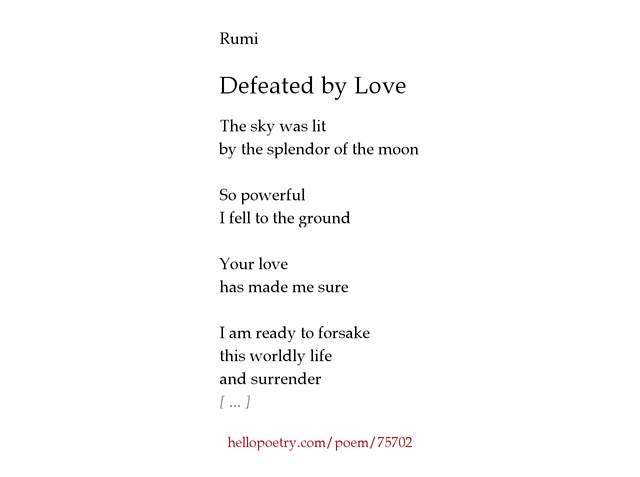 Rumi

Defeated by Love

The sky was lit
by the splendor of the moon

So powerful
I fell to the ground

Your love
has made me sure

I am ready to forsake
this worldly life
and surrender
[ ... ]

hellopoetry.com/poem/75702